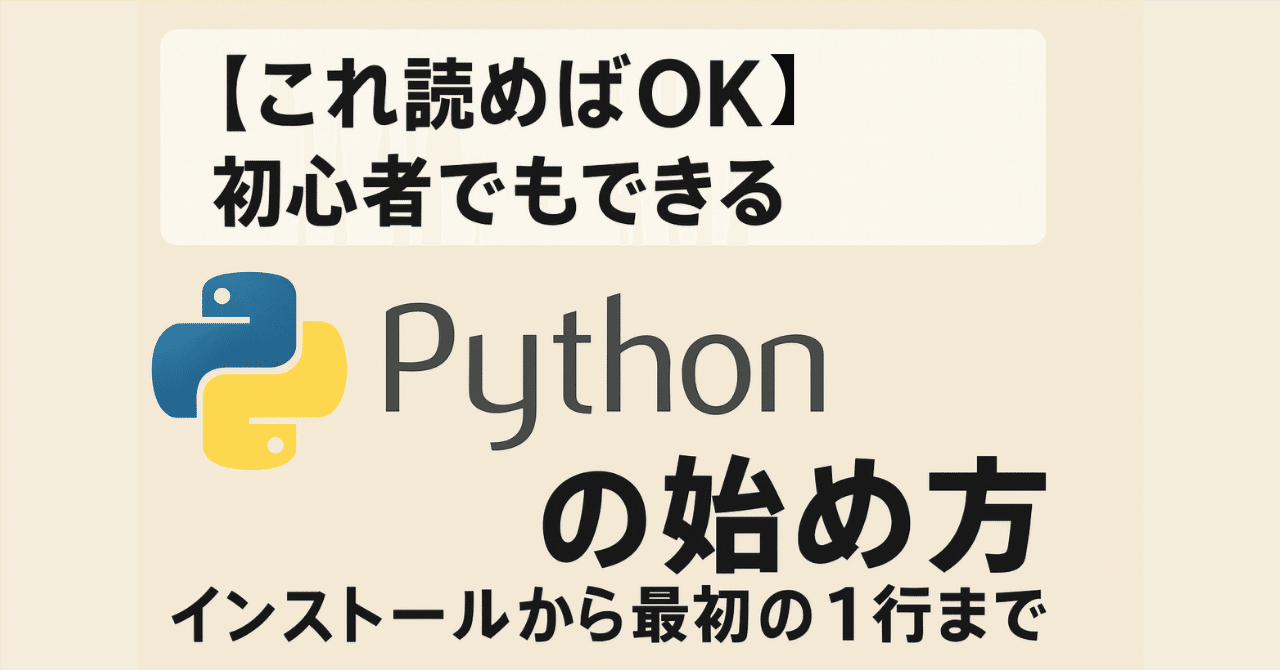 【これ読めばOK】
初心者でもできる

Python

の始め方

インストールから最初の１行まで